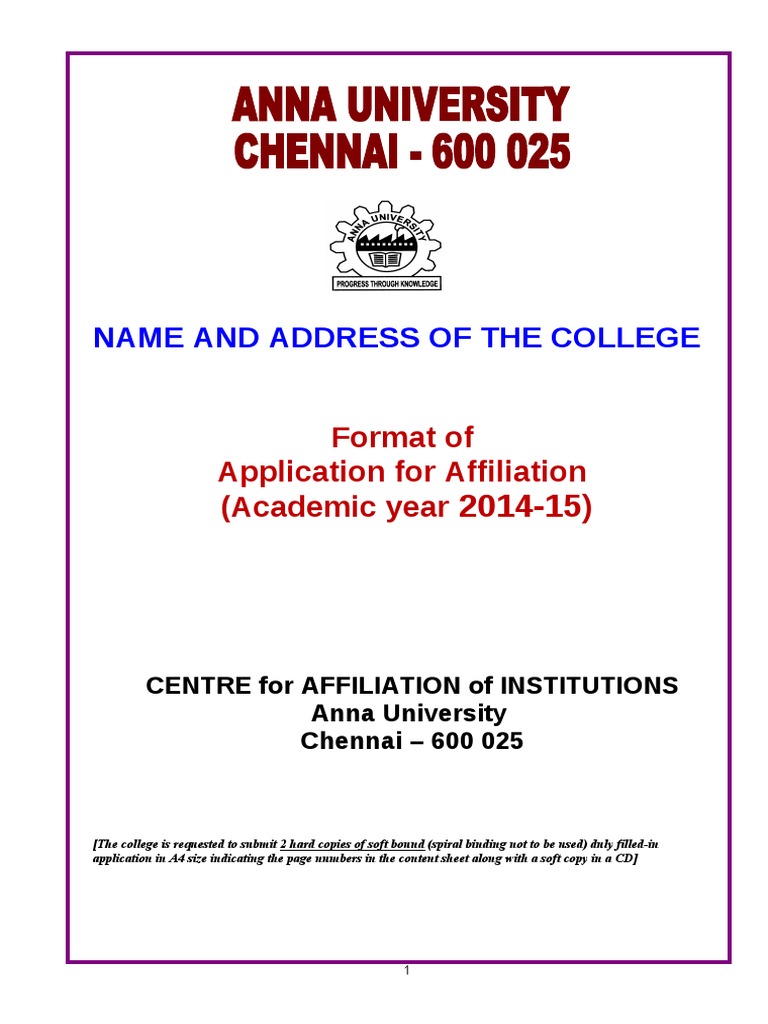 ANNA UNIVERSITY
CHENNAI - 600 025

ANNA UNIVERSITY

PROGRESS THROUGH KNOWLEDGE

NAME AND ADDRESS OF THE COLLEGE

Format of
Application for Affiliation
(Academic year 2014-15)

CENTRE for AFFILIATION of INSTITUTIONS
Anna University
Chennai – 600 025

[The college is requested to submit 2 hard copies of soft bound (spiral binding not to be used) duly filled-in application in A4 size indicating the page numbers in the content sheet along with a soft copy in a CD]

1